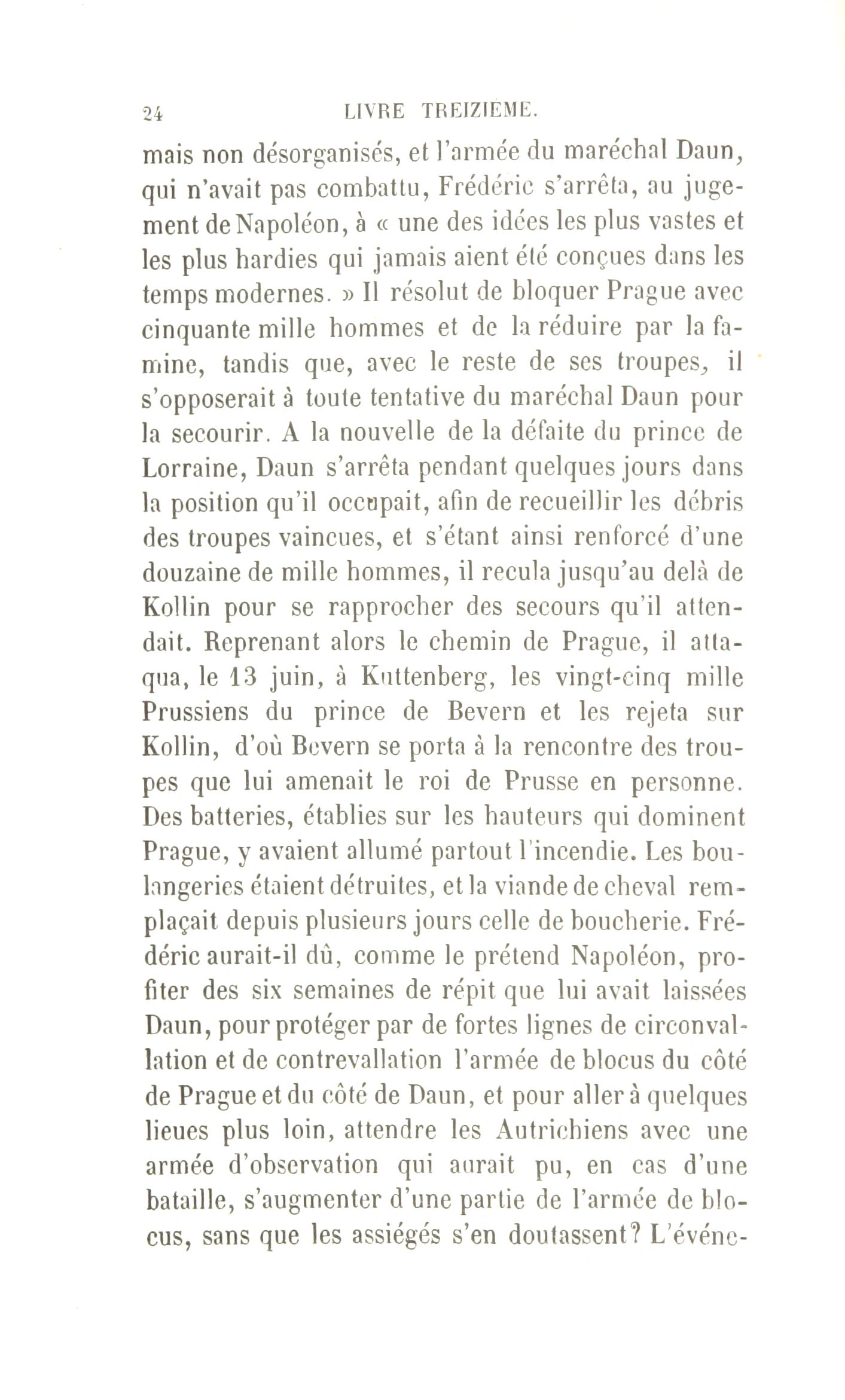 24 LIVRE TREIZIEME.

mais non désorganisés, et l'armée du maréchal Daun, qui n'avait pas combattu, Frédéric s'arrêta, au jugement de Napoléon, à « une des idées les plus vastes et les plus hardies qui jamais aient été conçues dans les temps modernes. » Il résolut de bloquer Prague avec cinquante mille hommes et de la réduire par la famine, tandis que, avec le reste de ses troupes, il s'opposerait à toute tentative du maréchal Daun pour la secourir. A la nouvelle de la défaite du prince de Lorraine, Daun s'arrêta pendant quelques jours dans la position qu'il occupait, afin de recueillir les débris des troupes vaincues, et s'étant ainsi renforcé d'une douzaine de mille hommes, il recula jusqu'au delà de Kollin pour se rapprocher des secours qu'il attendait. Reprenant alors le chemin de Prague, il attaqua, le 13 juin, à Kuttenberg, les vingt-cinq mille Prussiens du prince de Bevern et les rejeta sur Kollin, d'où Bevern se porta à la rencontre des troupes que lui amenait le roi de Prusse en personne. Des batteries, établies sur les hauteurs qui dominent Prague, y avaient allumé partout l'incendie. Les boulangeries étaient détruites, et la viande de cheval remplaçait depuis plusieurs jours celle de boucherie. Frédéric aurait-il dû, comme le prétend Napoléon, profiter des six semaines de répit que lui avait laissées Daun, pour protéger par de fortes lignes de circonvallation et de contrevallation l'armée de blocus du côté de Prague et du côté de Daun, et pour aller à quelques lieues plus loin, attendre les Autrichiens avec une armée d'observation qui aurait pu, en cas d'une bataille, s'augmenter d'une partie de l'armée de blocus, sans que les assiégés s'en doutassent? L'événe-